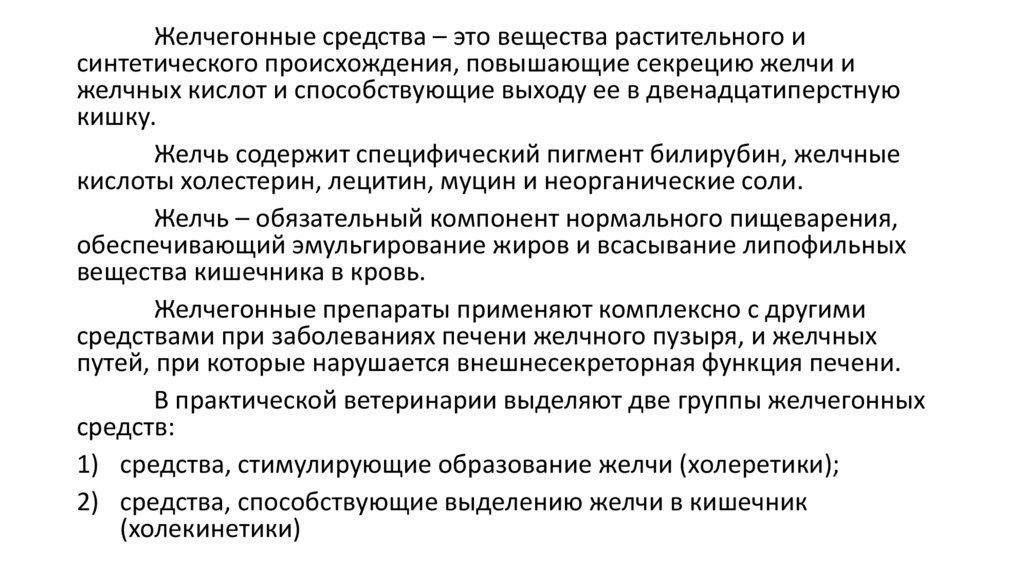 Желчегонные средства – это вещества растительного и синтетического происхождения, повышающие секрецию желчи и желчных кислот и способствующие выходу ее в двенадцатиперстную кишку.

Желчь содержит специфический пигмент билирубин, желчные кислоты холестерин, лецитин, муцин и неорганические соли.

Желчь – обязательный компонент нормального пищеварения, обеспечивающий эмульгирование жиров и всасывание липофильных вещества кишечника в кровь.

Желчегонные препараты применяют комплексно с другими средствами при заболеваниях печени желчного пузыря, и желчных путей, при которые нарушается внешнесекреторная функция печени.

В практической ветеринарии выделяют две группы желчегонных средств:

1) средства, стимулирующие образование желчи (холеретики);

2) средства, способствующие выделению желчи в кишечник (холекинетики)